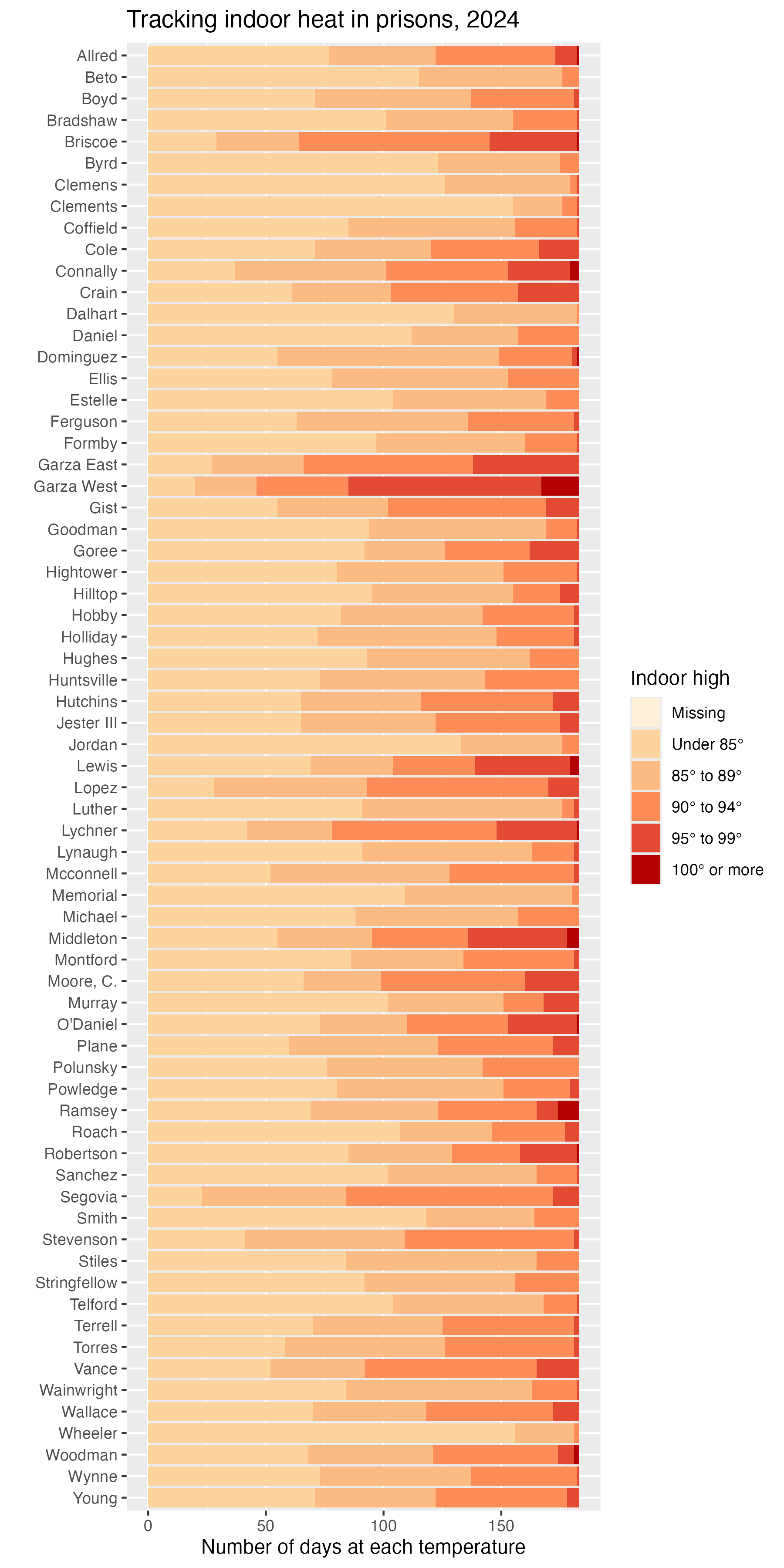 Tracking indoor heat in prisons, 2024

Allred
Beto
Boyd
Bradshaw
Briscoe
Byrd
Clemens
Clements
Coffield
Cole
Connally
Crain
Dalhart
Daniel
Dominguez
Ellis
Estelle
Ferguson
Formby
Garza East
Garza West
Gist
Goodman
Goree
Hightower
Hilltop
Hobby
Holliday
Hughes
Huntsville
Hutchins
Jester III
Jordan
Lewis
Lopez
Luther
Lychner
Lynaugh
Mcconnell
Memorial
Michael
Middleton
Montford
Moore, C.
Murray
O'Daniel
Plane
Polunsky
Powledge
Ramsey
Roach
Robertson
Sanchez
Segovia
Smith
Stevenson
Stiles
Stringfellow
Telford
Terrell
Torres
Vance
Wainwright
Wallace
Wheeler
Woodman
Wynne
Young

0
50
100
150

Number of days at each temperature

Indoor high
Missing
Under 85°
85° to 89°
90° to 94°
95° to 99°
100° or more